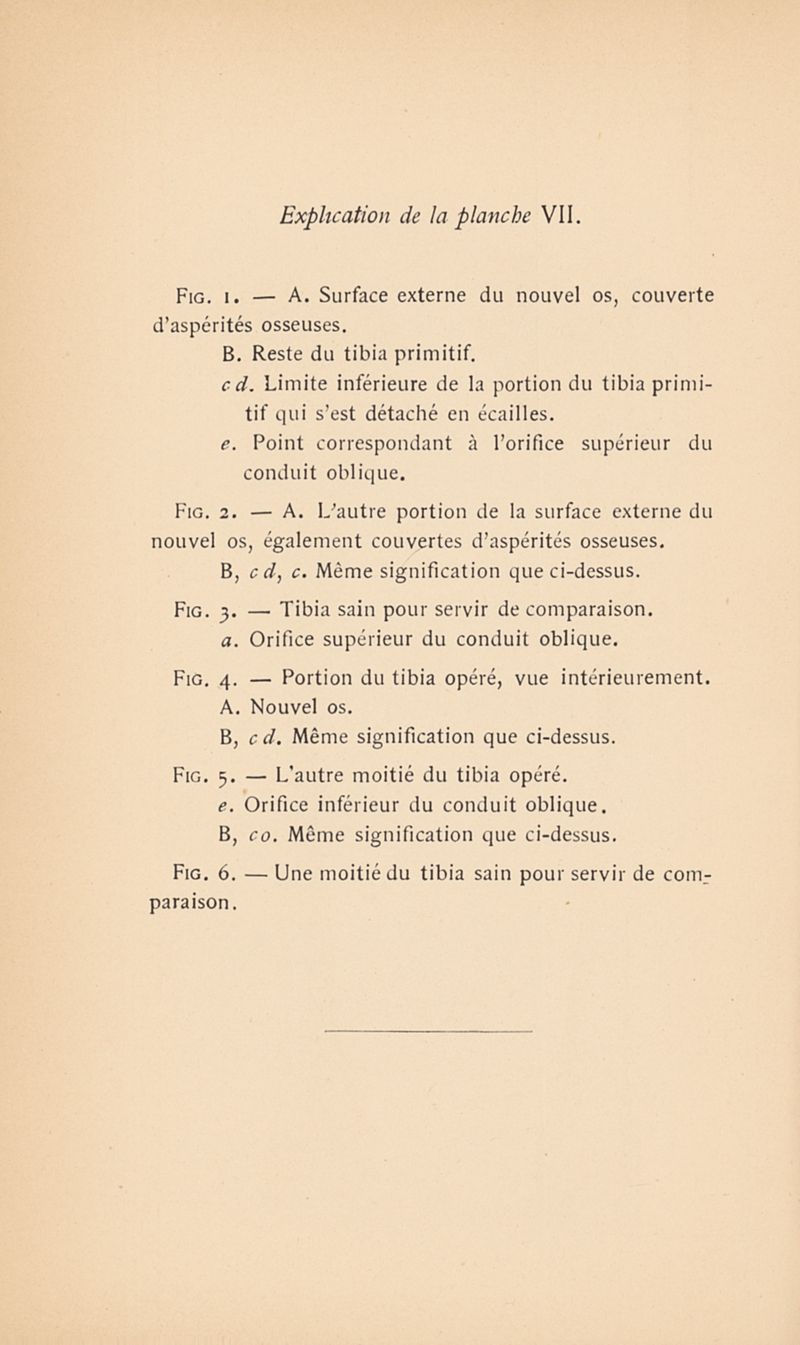 Explication de la planche VII.

Fig. 1. — A. Surface externe du nouvel os, couverte d'aspérités osseuses.

B. Reste du tibia primitif.

c d. Limite inférieure de la portion du tibia primitif qui s'est détaché en écailles.

e. Point correspondant à l'orifice supérieur du conduit oblique.

Fig. 2. — A. L'autre portion de la surface externe du nouvel os, également couvertes d'aspérités osseuses.

B, c d, c. Même signification que ci-dessus.

Fig. 3. — Tibia sain pour servir de comparaison.

a. Orifice supérieur du conduit oblique.

Fig. 4. — Portion du tibia opéré, vue intérieurement.

A. Nouvel os.

B, c d. Même signification que ci-dessus.

Fig. 5. — L'autre moitié du tibia opéré.

e. Orifice inférieur du conduit oblique.

B, c o. Même signification que ci-dessus.

Fig. 6. — Une moitié du tibia sain pour servir de comparaison.